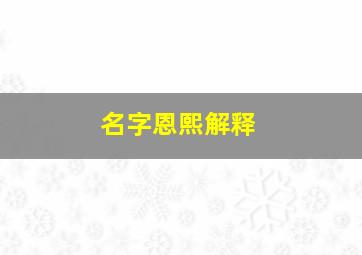 名字恩熙解释